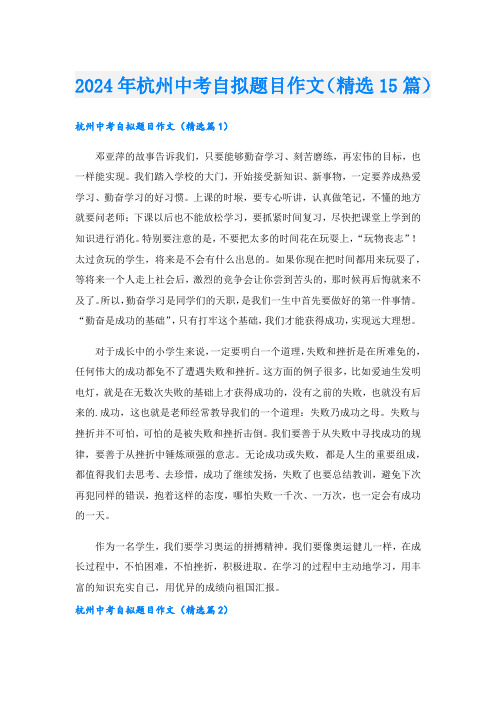 2024年杭州中考自拟题目作文（精选15篇）

杭州中考自拟题目作文（精选篇1）

邓亚萍的故事告诉我们，只要能够勤奋学习、刻苦磨练，再宏伟的目标，也一样能实现。我们踏入学校的大门，开始接受新知识、新事物，一定要养成热爱学习、勤奋学习的好习惯。上课的时候，要专心听讲，认真做笔记，不懂的地方就要问老师；下课以后也不能放松学习，要抓紧时间复习，尽快把课堂上学到的知识进行消化。特别要注意的是，不要把太多的时间花在玩耍上，“玩物丧志”！太过贪玩的学生，将来是不会有什么出息的。如果你现在把时间都用来玩耍了，等将来一个人走上社会后，激烈的竞争会让你尝到苦头的，那时候再后悔就来不及了。所以，勤奋学习是同学们的天职，是我们一生中首先要做好的第一件事情。“勤奋是成功的基础”，只有打牢这个基础，我们才能获得成功，实现远大理想。

对于成长中的小学生来说，一定要明白一个道理，失败和挫折是在所难免的，任何伟大的成功都免不了遭遇失败和挫折。这方面的例子很多，比如爱迪生发明电灯，就是在无数次失败的基础上才获得成功的，没有之前的失败，也就没有后来的.成功，这也就是老师经常教导我们的一个道理：失败乃成功之母。失败与挫折并不可怕，可怕的是被失败和挫折击倒。我们要善于从失败中寻找成功的规律，要善于从挫折中锤炼顽强的意志。无论成功或失败，都是人生的重要组成，都值得我们去思考、去珍惜，成功了继续发扬，失败了也要总结教训，避免下次再犯同样的错误，抱着这样的态度，哪怕失败一千次、一万次，也一定会有成功的一天。

作为一名学生，我们要学习奥运的拼搏精神。我们要像奥运健儿一样，在成长过程中，不怕困难，不怕挫折，积极进取。在学习的过程中主动地学习，用丰富的知识充实自己，用优异的成绩向祖国汇报。

杭州中考自拟题目作文（精选篇2）